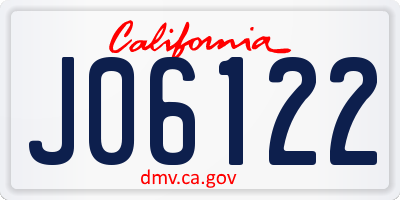 California
JO6122
dmv.ca.gov